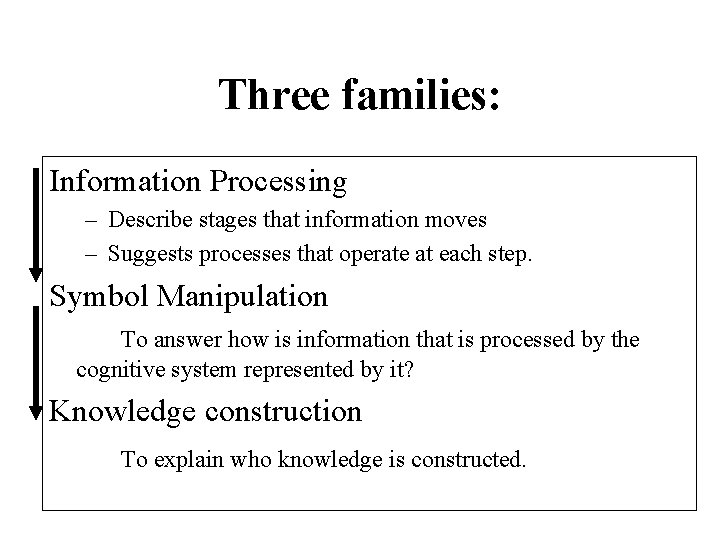 Three families:

Information Processing

– Describe stages that information moves

– Suggests processes that operate at each step.

Symbol Manipulation

To answer how is information that is processed by the cognitive system represented by it?

Knowledge construction

To explain who knowledge is constructed.